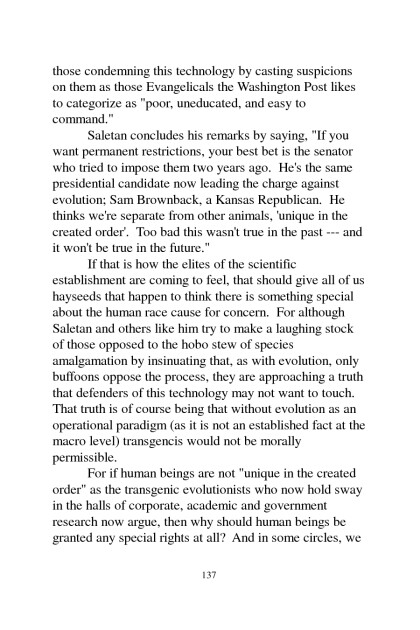 those condemning this technology by casting suspicions on them as those Evangelicals the Washington Post likes to categorize as "poor, uneducated, and easy to command."

Saletan concludes his remarks by saying, "If you want permanent restrictions, your best bet is the senator who tried to impose them two years ago. He's the same presidential candidate now leading the charge against evolution; Sam Brownback, a Kansas Republican. He thinks we're separate from other animals, 'unique in the created order'. Too bad this wasn't true in the past --- and it won't be true in the future."

If that is how the elites of the scientific establishment are coming to feel, that should give all of us hayseeds that happen to think there is something special about the human race cause for concern. For although Saletan and others like him try to make a laughing stock of those opposed to the hobo stew of species amalgamation by insinuating that, as with evolution, only buffoons oppose the process, they are approaching a truth that defenders of this technology may not want to touch. That truth is of course being that without evolution as an operational paradigm (as it is not an established fact at the macro level) transgencis would not be morally permissible.

For if human beings are not "unique in the created order" as the transgenic evolutionists who now hold sway in the halls of corporate, academic and government research now argue, then why should human beings be granted any special rights at all? And in some circles, we

137